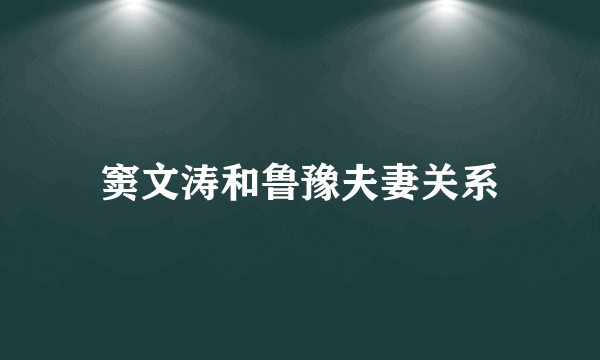 窦文涛和鲁豫夫妻关系